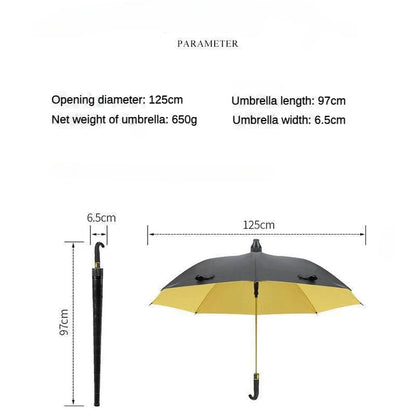 PARAMETER

Opening diameter: 125cm
Net weight of umbrella: 650g

Umbrella length: 97cm
Umbrella width: 6.5cm

6.5cm
97cm
125cm